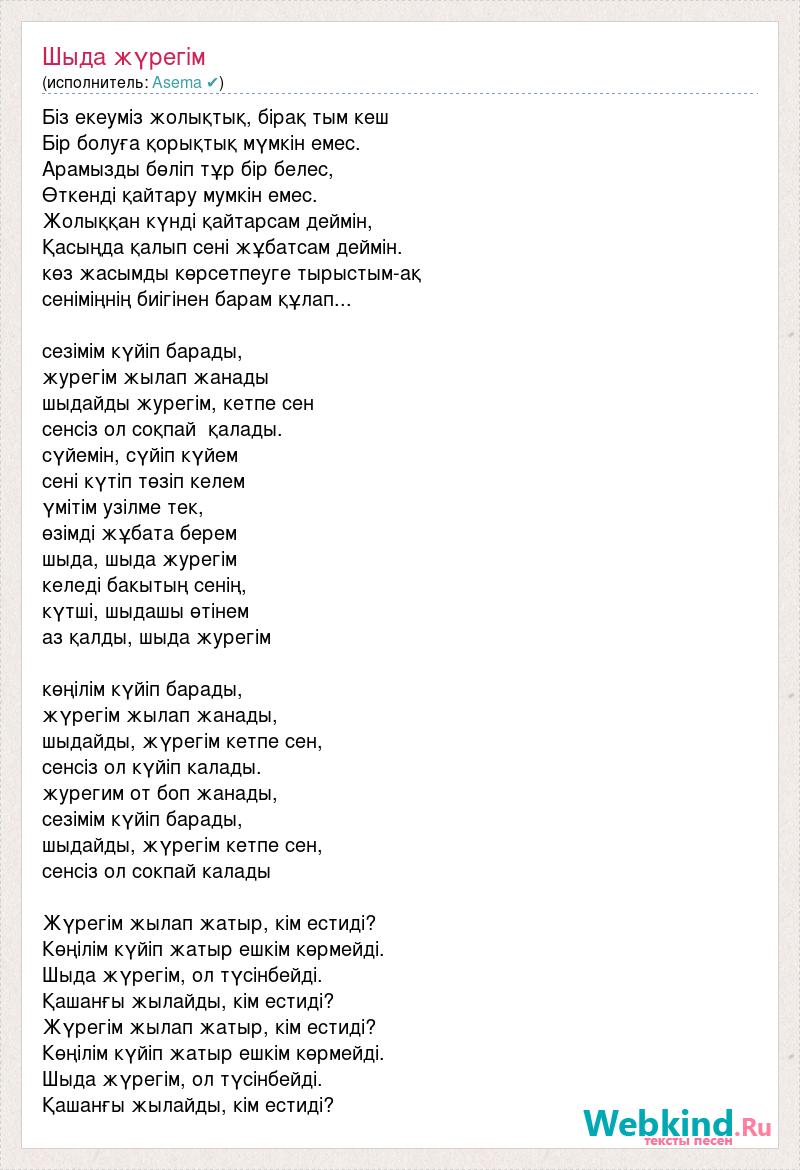 Шыда жүрегім
(исполнитель: Asema ✔)

Біз екеуміз жолықтық, бірақ тым кеш
Бір болуға қорықтық мүмкін емес.
Арамызды бөліп тұр бір белес,
Өткенді қайтару мумкін емес.
Жолыққан күнді қайтарсам деймін,
Қасыңда қалып сені жұбатсам деймін.
көз жасымды көрсетпеуге тырыстым-ақ
сеніміңнің биігінен барам құлап...

сезімім күйіп барады,
журегім жылап жанады
шыдайды журегім, кетпе сен
сенсіз ол соқпай қалады.
сүйемін, сүйіп күйем
сені күтіп төзіп келем
үмітім узілме тек,
өзімді жұбата берем
шыда, шыда журегім
келеді бакытың сенің,
күтші, шыдашы өтінем
аз қалды, шыда журегім

көңілім күйіп барады,
жүрегім жылап жанады,
шыдайды, жүрегім кетпе сен,
сенсіз ол күйіп калады.
журегим от боп жанады,
сезімім күйіп барады,
шыдайды, жүрегім кетпе сен,
сенсіз ол сокпай калады

Жүрегім жылап жатыр, кім естиді?
Көңілім күйіп жатыр ешкім көрмейді.
Шыда жүрегім, ол түсінбейді.
Қашанғы жылайды, кім естиді?
Жүрегім жылап жатыр, кім естиді?
Көңілім күйіп жатыр ешкім көрмейді.
Шыда жүрегім, ол түсінбейді.
Қашанғы жылайды, кім естиді?

Webkind.Ru
тексты песен